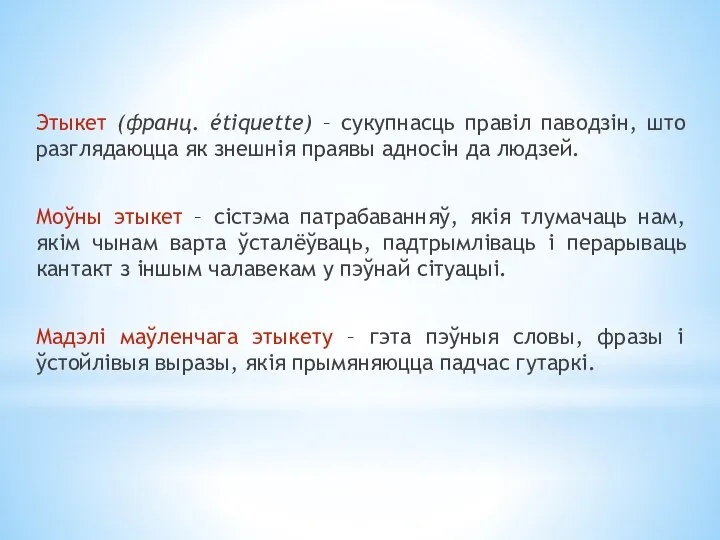 Этыкет (франц. étiquette) – сукупнасць правіл паводзін, што разглядаюцца як знешнія праявы адносін да людзей.

Моўны этыкет – сістэма патрабаванняў, якія тлумачаць нам, якім чынам варта ўсталёўваць, падтрымліваць і перарываць кантакт з іншым чалавекам у пэўнай сітуацыі.

Мадэлі маўленчага этыкету – гэта пэўныя словы, фразы і ўстойлівыя выразы, якія прымяняюцца падчас гутаркі.